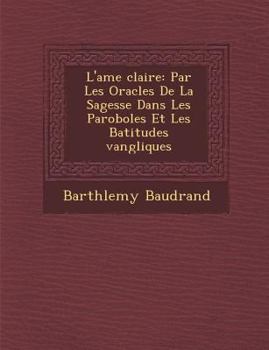 L'ame claire: Par Les Oracles De La Sagesse Dans Les Paroboles Et Les Batitudes vangliques

Barthlemy Baudrand